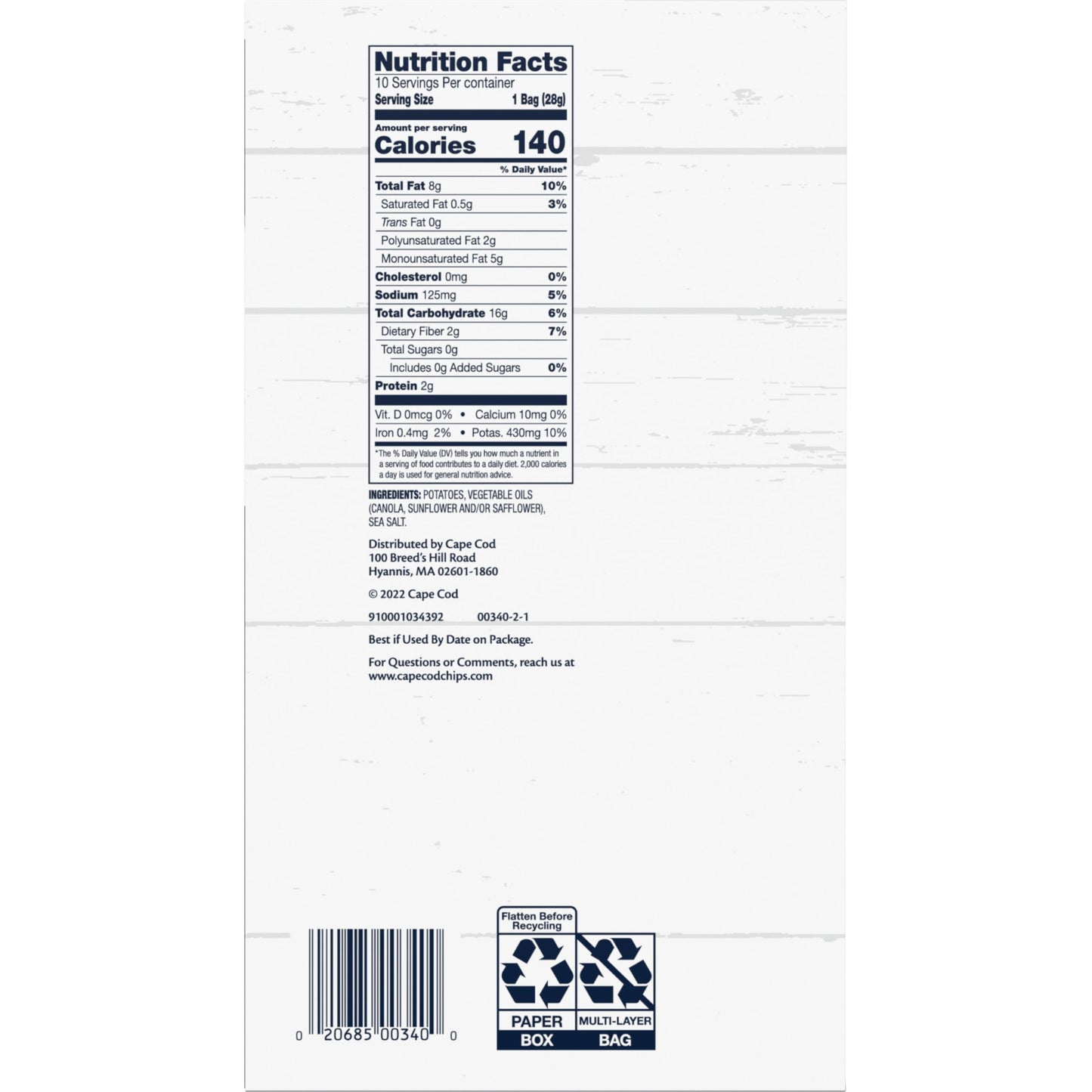 Nutrition Facts
10 Servings Per container
Serving Size 1 Bag (28g)

Amount per serving
Calories 140

% Daily Value*

Total Fat 8g 10%
Saturated Fat 0.5g 3%
Trans Fat 0g
Polyunsaturated Fat 2g
Monounsaturated Fat 5g
Cholesterol 0mg 0%
Sodium 125mg 5%
Total Carbohydrate 16g 6%
Dietary Fiber 2g 7%
Total Sugars 0g
Includes 0g Added Sugars 0%
Protein 2g

Vit. D 0mcg 0% • Calcium 10mg 0%
Iron 0.4mg 2% • Potas. 430mg 10%

*The % Daily Value (DV) tells you how much a nutrient in a serving of food contributes to a daily diet. 2,000 calories a day is used for general nutrition advice.

INGREDIENTS: POTATOES, VEGETABLE OILS (CANOLA, SUNFLOWER AND/OR SAFFLOWER), SEA SALT.

Distributed by Cape Cod
100 Breed's Hill Road
Hyannis, MA 02601-1860

© 2022 Cape Cod

910001034392 00340-2-1

Best if Used By Date on Package.

For Questions or Comments, reach us at www.capecodchips.com

0 20685 00340 0

Flatten Before Recycling
PAPER
BOX
MULTI-LAYER
BAG